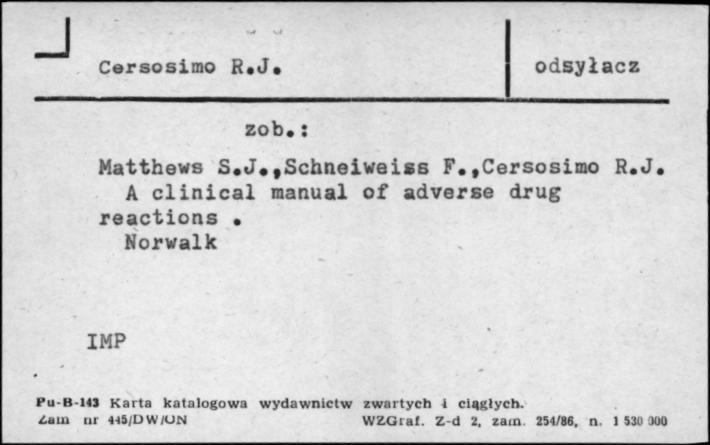 Cersosimo R.J.

odsyłacz

zob.:

Matthews S.J.,Schneiweiss F.,Cersosimo R.J. A clinical manual of adverse drug reactions . Norwalk

IMP

Pu-B-143 Karta katalogowa wydawnictw zwartych i ciągłych.
Zam nr 445/DW/ON WZGraf. Z-d 2, zam. 254/86, n. 1 530 000